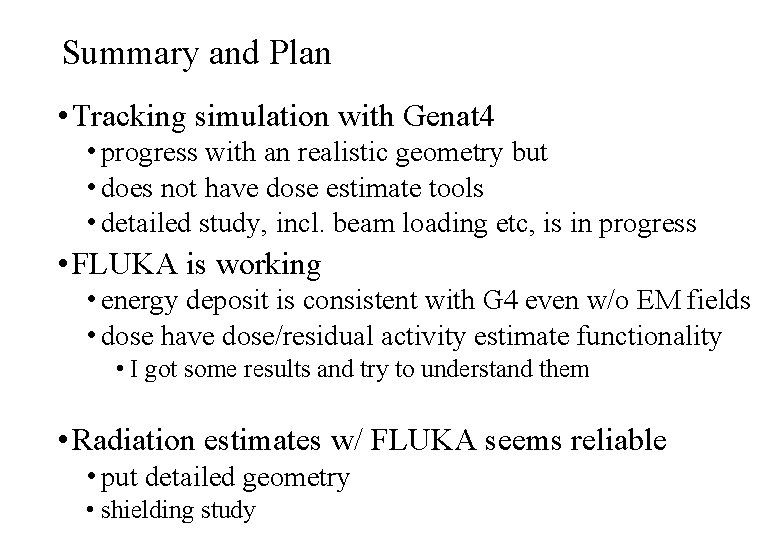 Summary and Plan

• Tracking simulation with Genat4
  • progress with an realistic geometry but
  • does not have dose estimate tools
  • detailed study, incl. beam loading etc, is in progress

• FLUKA is working
  • energy deposit is consistent with G4 even w/o EM fields
  • dose have dose/residual activity estimate functionality
    • I got some results and try to understand them

• Radiation estimates w/ FLUKA seems reliable
  • put detailed geometry
  • shielding study